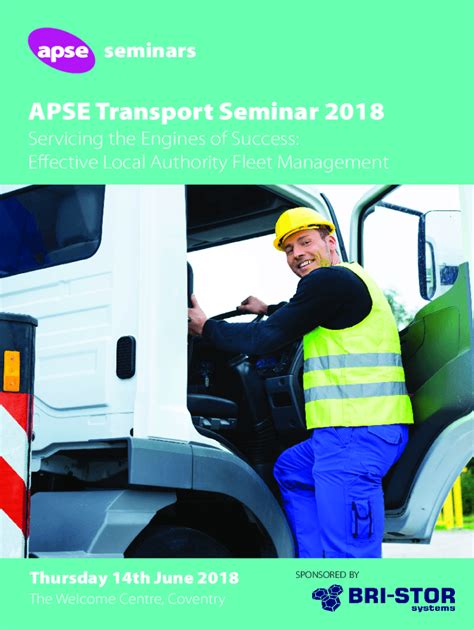 apse seminars

APSE Transport Seminar 2018

Servicing the Engines of Success: Effective Local Authority Fleet Management

Thursday 14th June 2018

The Welcome Centre, Coventry

SPONSORED BY

BRI-STOR systems